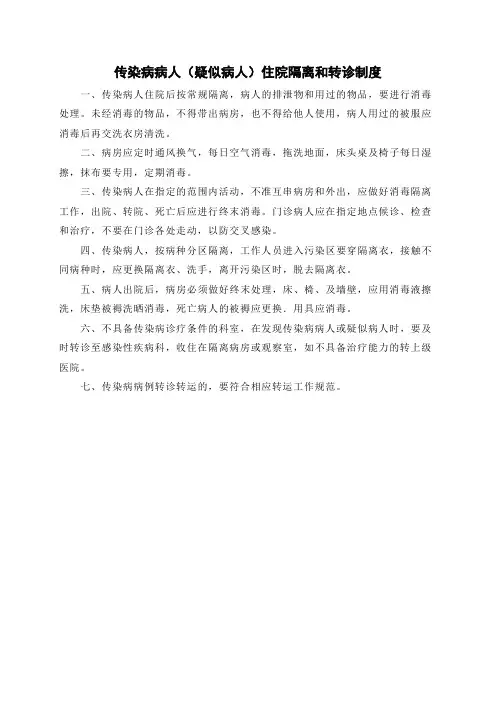 传染病病人（疑似病人）住院隔离和转诊制度

一、传染病人住院后按常规隔离，病人的排泄物和用过的物品，要进行消毒处理。未经消毒的物品，不得带出病房，也不得给他人使用，病人用过的被服应消毒后再交洗衣房清洗。

二、病房应定时通风换气，每日空气消毒，拖洗地面，床头桌及椅子每日湿擦，抹布要专用，定期消毒。

三、传染病人在指定的范围内活动，不准互串病房和外出，应做好消毒隔离工作，出院、转院、死亡后应进行终末消毒。门诊病人应在指定地点候诊、检查和治疗，不要在门诊各处走动，以防交叉感染。

四、传染病人，按病种分区隔离，工作人员进入污染区要穿隔离衣，接触不同病种时，应更换隔离衣、洗手，离开污染区时，脱去隔离衣。

五、病人出院后，病房必须做好终末处理，床、椅、及墙壁，应用消毒液擦洗，床垫被褥洗晒消毒，死亡病人的被褥应更换．用具应消毒。

六、不具备传染病诊疗条件的科室，在发现传染病病人或疑似病人时，要及时转诊至感染性疾病科，收住在隔离病房或观察室，如不具备治疗能力的转上级医院。

七、传染病病例转诊转运的，要符合相应转运工作规范。